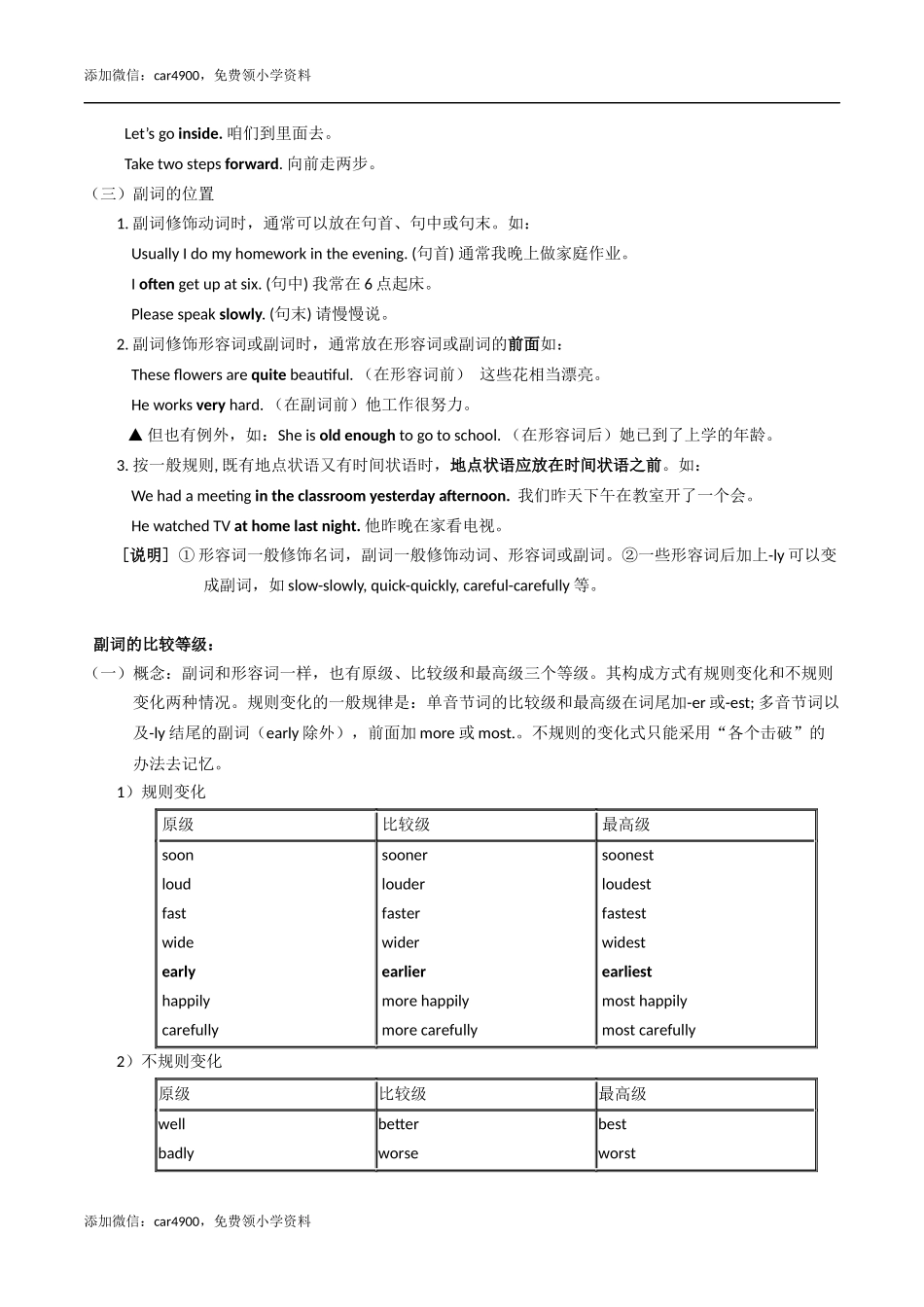 添加微信：car4900，免费领小学资料

Let's go inside. 咱们到里面去。

Take two steps forward. 向前走两步。

（三）副词的位置

1. 副词修饰动词时，通常可以放在句首、句中或句末。如：

Usually I do my homework in the evening. (句首) 通常我晚上做家庭作业。

I often get up at six. (句中) 我常在 6 点起床。

Please speak slowly. (句末) 请慢慢说。

2. 副词修饰形容词或副词时，通常放在形容词或副词的前面如：

These flowers are quite beautiful. （在形容词前） 这些花相当漂亮。

He works very hard. （在副词前）他工作很努力。

▲ 但也有例外，如：She is old enough to go to school. （在形容词后）她已到了上学的年龄。

3. 按一般规则, 既有地点状语又有时间状语时，地点状语应放在时间状语之前。如：

We had a meeting in the classroom yesterday afternoon. 我们昨天下午在教室开了一个会。

He watched TV at home last night. 他昨晚在家看电视。

［说明］① 形容词一般修饰名词，副词一般修饰动词、形容词或副词。②一些形容词后加上-ly 可以变成副词，如 slow-slowly, quick-quickly, careful-carefully 等。

副词的比较等级：

（一）概念：副词和形容词一样，也有原级、比较级和最高级三个等级。其构成方式有规则变化和不规则变化两种情况。规则变化的一般规律是：单音节词的比较级和最高级在词尾加-er 或-est; 多音节词以及-ly 结尾的副词（early 除外），前面加 more 或 most.。不规则的变化式只能采用“各个击破”的办法去记忆。

1）规则变化

| 原级 | 比较级 | 最高级 |
|---|---|---|
| soon | sooner | soonest |
| loud | louder | loudest |
| fast | faster | fastest |
| wide | wider | widest |
| early | earlier | earliest |
| happily | more happily | most happily |
| carefully | more carefully | most carefully |

2）不规则变化

| 原级 | 比较级 | 最高级 |
|---|---|---|
| well | better | best |
| badly | worse | worst |

添加微信：car4900，免费领小学资料